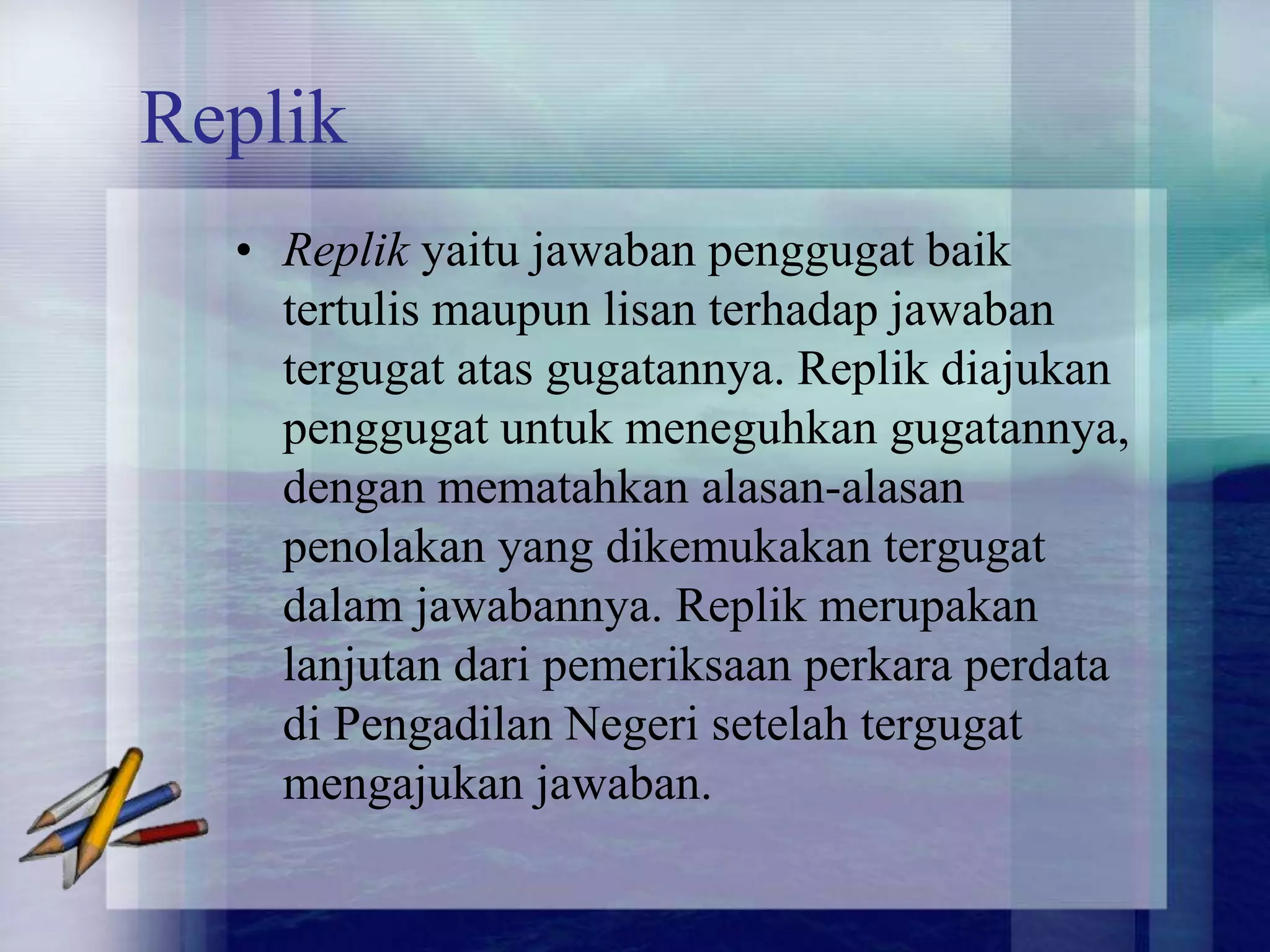 Replik

• Replik yaitu jawaban penggugat baik tertulis maupun lisan terhadap jawaban tergugat atas gugatannya. Replik diajukan penggugat untuk meneguhkan gugatannya, dengan mematahkan alasan-alasan penolakan yang dikemukakan tergugat dalam jawabannya. Replik merupakan lanjutan dari pemeriksaan perkara perdata di Pengadilan Negeri setelah tergugat mengajukan jawaban.